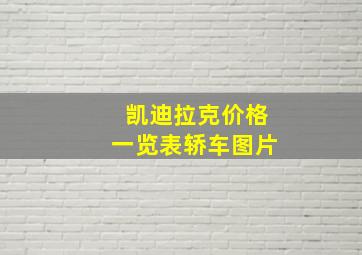 凯迪拉克价格
一览表轿车图片